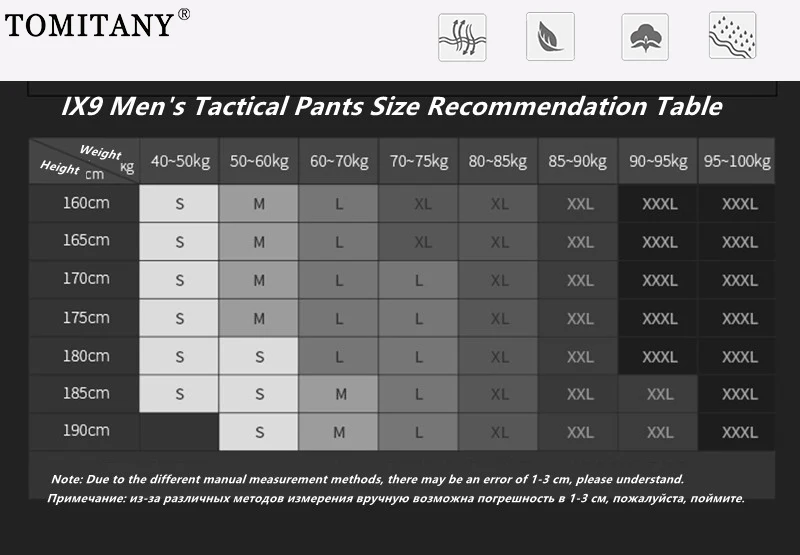 TOMITANY®

IX9 Men's Tactical Pants Size Recommendation Table

| Weight kg / Height cm | 40~50kg | 50~60kg | 60~70kg | 70~75kg | 80~85kg | 85~90kg | 90~95kg | 95~100kg |
|---|---|---|---|---|---|---|---|---|
| 160cm | S | M | L | XL | XL | XXL | XXXL | XXXL |
| 165cm | S | M | L | XL | XL | XXL | XXXL | XXXL |
| 170cm | S | M | L | L | XL | XXL | XXXL | XXXL |
| 175cm | S | M | L | L | XL | XXL | XXXL | XXXL |
| 180cm | S | S | L | L | XL | XXL | XXXL | XXXL |
| 185cm | S | S | M | L | XL | XXL | XXL | XXXL |
| 190cm | | S | M | L | XL | XXL | XXL | XXXL |

Note: Due to the different manual measurement methods, there may be an error of 1-3 cm, please understand.
Примечание: из-за различных методов измерения вручную возможна погрешность в 1-3 см, пожалуйста, поймите.